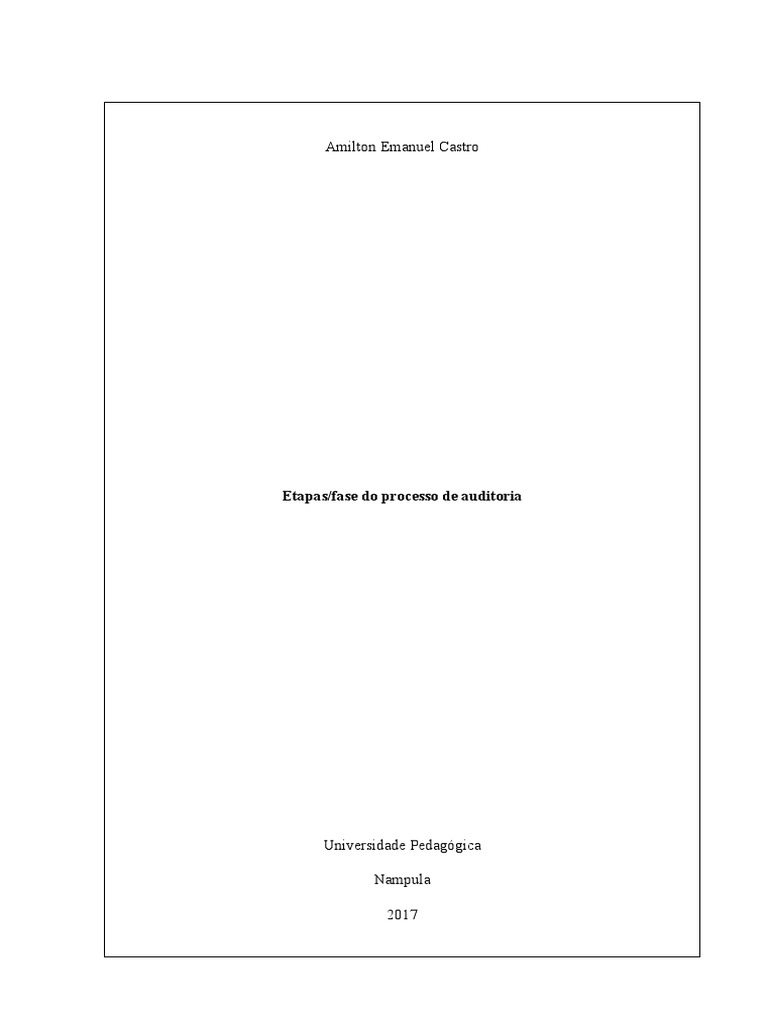 Amilton Emanuel Castro

Etapas/fase do processo de auditoria

Universidade Pedagógica

Nampula

2017